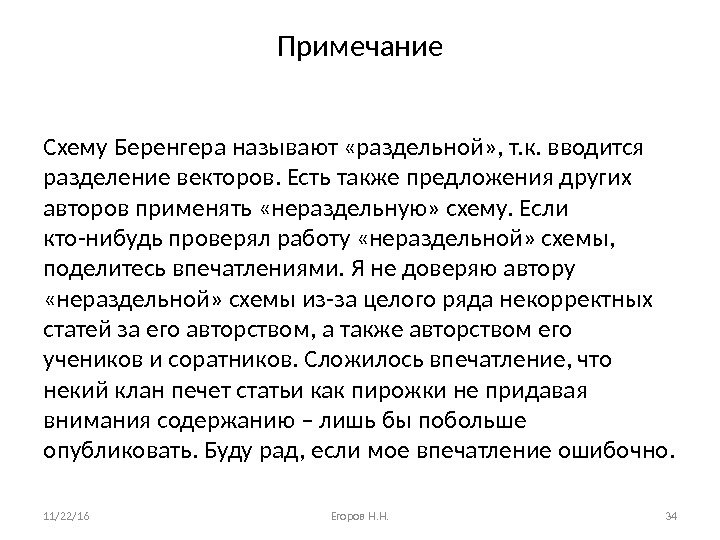 Примечание

Схему Беренгера называют «раздельной», т.к. вводится разделение векторов. Есть также предложения других авторов применять «нераздельную» схему. Если кто-нибудь проверял работу «нераздельной» схемы, поделитесь впечатлениями. Я не доверяю автору «нераздельной» схемы из-за целого ряда некорректных статей за его авторством, а также авторством его учеников и соратников. Сложилось впечатление, что некий клан печет статьи как пирожки не придавая внимания содержанию – лишь бы побольше опубликовать. Буду рад, если мое впечатление ошибочно.

11/22/16 Егоров Н.Н. 34